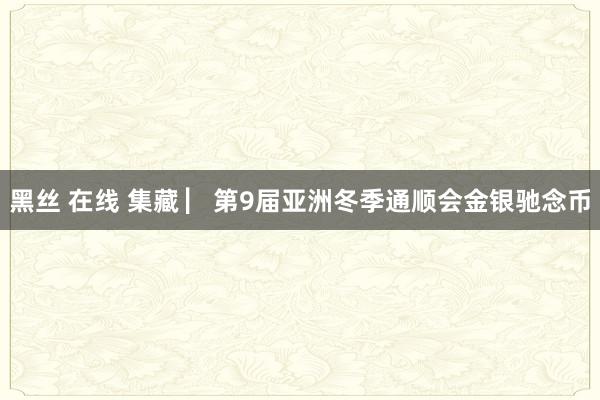 黑丝 在线 集藏| 第9届亚洲冬季通顺会金银驰念币